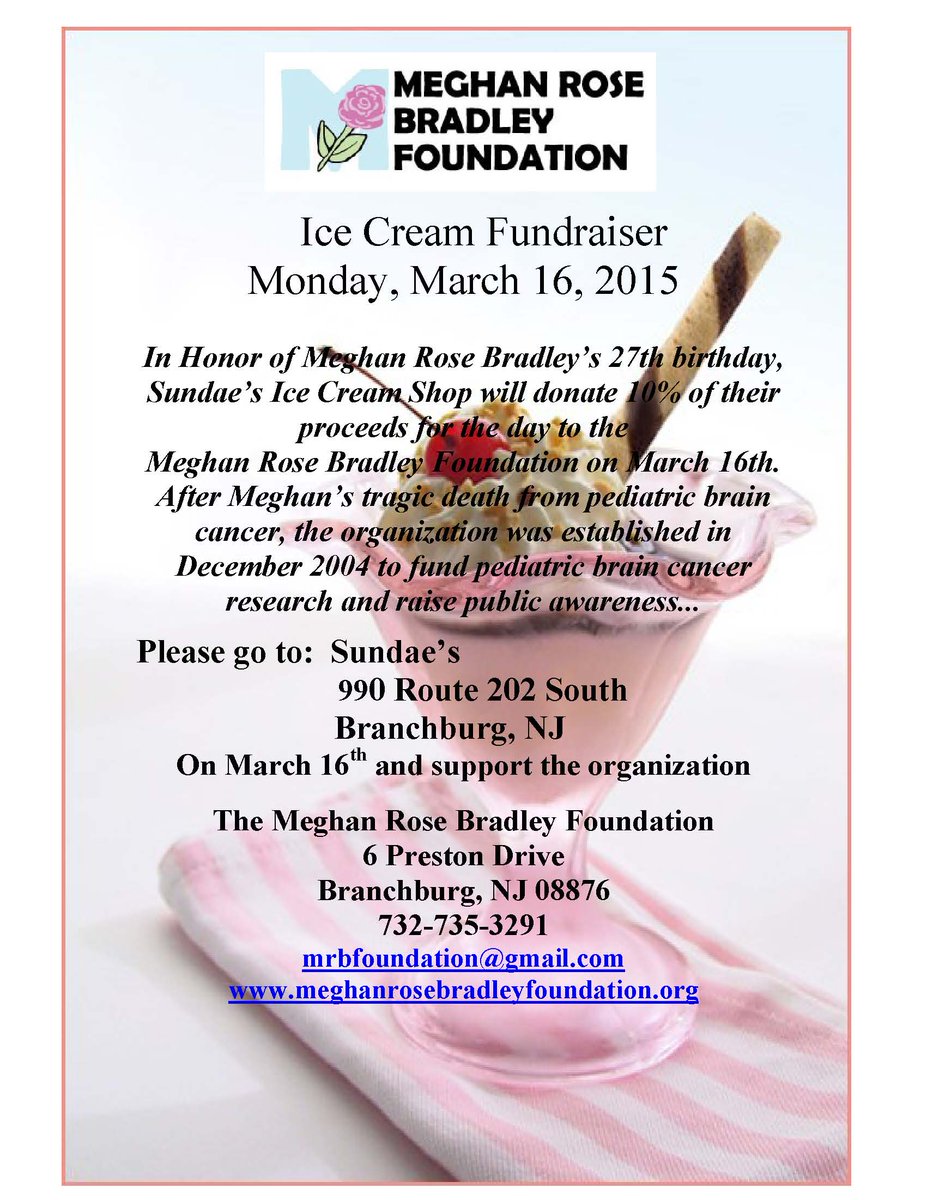 MEGHAN ROSE BRADLEY FOUNDATION

Ice Cream Fundraiser
Monday, March 16, 2015

In Honor of Meghan Rose Bradley's 27th birthday, Sundae's Ice Cream Shop will donate 10% of their proceeds for the day to the Meghan Rose Bradley Foundation on March 16th. After Meghan's tragic death from pediatric brain cancer, the organization was established in December 2004 to fund pediatric brain cancer research and raise public awareness...

Please go to: Sundae's
990 Route 202 South
Branchburg, NJ
On March 16$^{th}$ and support the organization

The Meghan Rose Bradley Foundation
6 Preston Drive
Branchburg, NJ 08876
732-735-3291
mrbfoundation@gmail.com
www.meghanrosebradleyfoundation.org